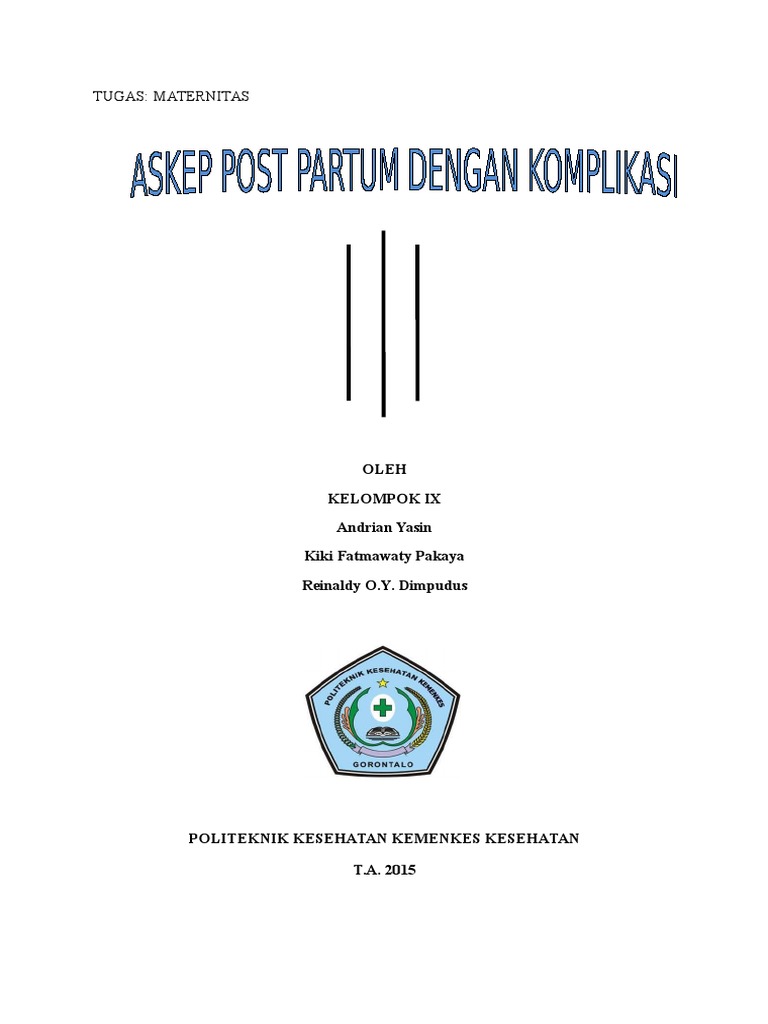 TUGAS: MATERNITAS

ASKEP POST PARTUM DENGAN KOMPLIKASI

OLEH
KELOMPOK IX
Andrian Yasin
Kiki Fatmawaty Pakaya
Reinaldy O.Y. Dimpudus

POLITEKNIK KESEHATAN KEMENKES
GORONTALO

POLITEKNIK KESEHATAN KEMENKES KESEHATAN
T.A. 2015